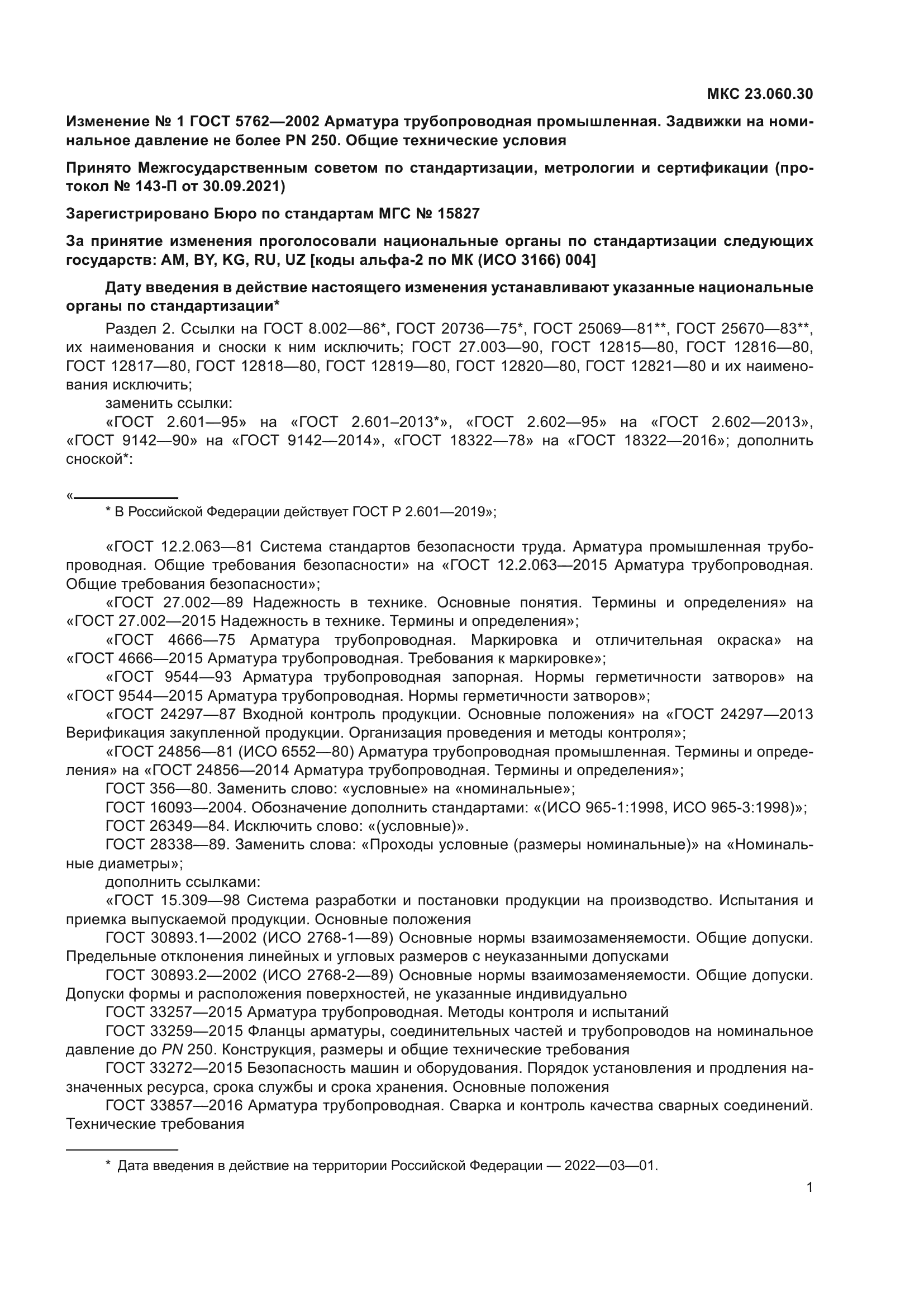 МКС 23.060.30

Изменение № 1 ГОСТ 5762—2002 Арматура трубопроводная промышленная. Задвижки на номинальное давление не более PN 250. Общие технические условия

Принято Межгосударственным советом по стандартизации, метрологии и сертификации (протокол № 143-П от 30.09.2021)

Зарегистрировано Бюро по стандартам МГС № 15827

За принятие изменения проголосовали национальные органы по стандартизации следующих государств: AM, BY, KG, RU, UZ [коды альфа-2 по МК (ИСО 3166) 004]

Дату введения в действие настоящего изменения устанавливают указанные национальные органы по стандартизации*

Раздел 2. Ссылки на ГОСТ 8.002—86*, ГОСТ 20736—75*, ГОСТ 25069—81**, ГОСТ 25670—83**, их наименования и сноски к ним исключить; ГОСТ 27.003—90, ГОСТ 12815—80, ГОСТ 12816—80, ГОСТ 12817—80, ГОСТ 12818—80, ГОСТ 12819—80, ГОСТ 12820—80, ГОСТ 12821—80 и их наименования исключить;
заменить ссылки:
«ГОСТ 2.601—95» на «ГОСТ 2.601–2013*», «ГОСТ 2.602—95» на «ГОСТ 2.602—2013», «ГОСТ 9142—90» на «ГОСТ 9142—2014», «ГОСТ 18322—78» на «ГОСТ 18322—2016»; дополнить сноской*:

«
* В Российской Федерации действует ГОСТ Р 2.601—2019»;

«ГОСТ 12.2.063—81 Система стандартов безопасности труда. Арматура промышленная трубопроводная. Общие требования безопасности» на «ГОСТ 12.2.063—2015 Арматура трубопроводная. Общие требования безопасности»;
«ГОСТ 27.002—89 Надежность в технике. Основные понятия. Термины и определения» на «ГОСТ 27.002—2015 Надежность в технике. Термины и определения»;
«ГОСТ 4666—75 Арматура трубопроводная. Маркировка и отличительная окраска» на «ГОСТ 4666—2015 Арматура трубопроводная. Требования к маркировке»;
«ГОСТ 9544—93 Арматура трубопроводная запорная. Нормы герметичности затворов» на «ГОСТ 9544—2015 Арматура трубопроводная. Нормы герметичности затворов»;
«ГОСТ 24297—87 Входной контроль продукции. Основные положения» на «ГОСТ 24297—2013 Верификация закупленной продукции. Организация проведения и методы контроля»;
«ГОСТ 24856—81 (ИСО 6552—80) Арматура трубопроводная промышленная. Термины и определения» на «ГОСТ 24856—2014 Арматура трубопроводная. Термины и определения»;
ГОСТ 356—80. Заменить слово: «условные» на «номинальные»;
ГОСТ 16093—2004. Обозначение дополнить стандартами: «(ИСО 965-1:1998, ИСО 965-3:1998)»;
ГОСТ 26349—84. Исключить слово: «(условные)».
ГОСТ 28338—89. Заменить слова: «Проходы условные (размеры номинальные)» на «Номинальные диаметры»;
дополнить ссылками:
«ГОСТ 15.309—98 Система разработки и постановки продукции на производство. Испытания и приемка выпускаемой продукции. Основные положения
ГОСТ 30893.1—2002 (ИСО 2768-1—89) Основные нормы взаимозаменяемости. Общие допуски. Предельные отклонения линейных и угловых размеров с неуказанными допусками
ГОСТ 30893.2—2002 (ИСО 2768-2—89) Основные нормы взаимозаменяемости. Общие допуски. Допуски формы и расположения поверхностей, не указанные индивидуально
ГОСТ 33257—2015 Арматура трубопроводная. Методы контроля и испытаний
ГОСТ 33259—2015 Фланцы арматуры, соединительных частей и трубопроводов на номинальное давление до PN 250. Конструкция, размеры и общие технические требования
ГОСТ 33272—2015 Безопасность машин и оборудования. Порядок установления и продления назначенных ресурса, срока службы и срока хранения. Основные положения
ГОСТ 33857—2016 Арматура трубопроводная. Сварка и контроль качества сварных соединений. Технические требования

* Дата введения в действие на территории Российской Федерации — 2022—03—01.

1